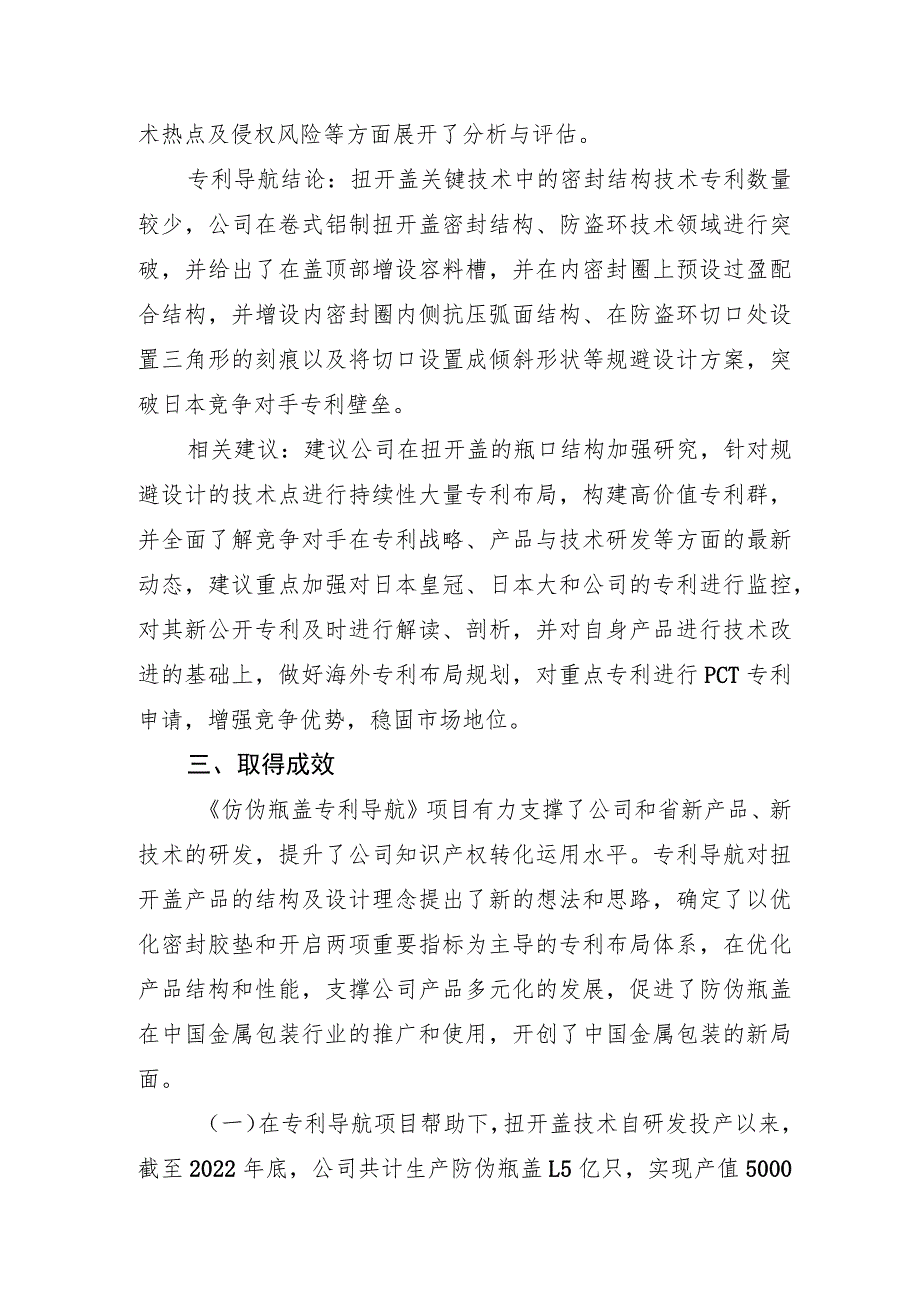 术热点及侵权风险等方面展开了分析与评估。

专利导航结论：扭开盖关键技术中的密封结构技术专利数量较少，公司在卷式铝制扭开盖密封结构、防盗环技术领域进行突破，并给出了在盖顶部增设容料槽，并在内密封圈上预设过盈配合结构，并增设内密封圈内侧抗压弧面结构、在防盗环切口处设置三角形的刻痕以及将切口设置成倾斜形状等规避设计方案，突破日本竞争对手专利壁垒。

相关建议：建议公司在扭开盖的瓶口结构加强研究，针对规避设计的技术点进行持续性大量专利布局，构建高价值专利群，并全面了解竞争对手在专利战略、产品与技术研发等方面的最新动态，建议重点加强对日本皇冠、日本大和公司的专利进行监控，对其新公开专利及时进行解读、剖析，并对自身产品进行技术改进的基础上，做好海外专利布局规划，对重点专利进行PCT专利申请，增强竞争优势，稳固市场地位。

三、取得成效

《仿伪瓶盖专利导航》项目有力支撑了公司和省新产品、新技术的研发，提升了公司知识产权转化运用水平。专利导航对扭开盖产品的结构及设计理念提出了新的想法和思路，确定了以优化密封胶垫和开启两项重要指标为主导的专利布局体系，在优化产品结构和性能，支撑公司产品多元化的发展，促进了防伪瓶盖在中国金属包装行业的推广和使用，开创了中国金属包装的新局面。

（一）在专利导航项目帮助下，扭开盖技术自研发投产以来，截至2022年底，公司共计生产防伪瓶盖L5亿只，实现产值5000